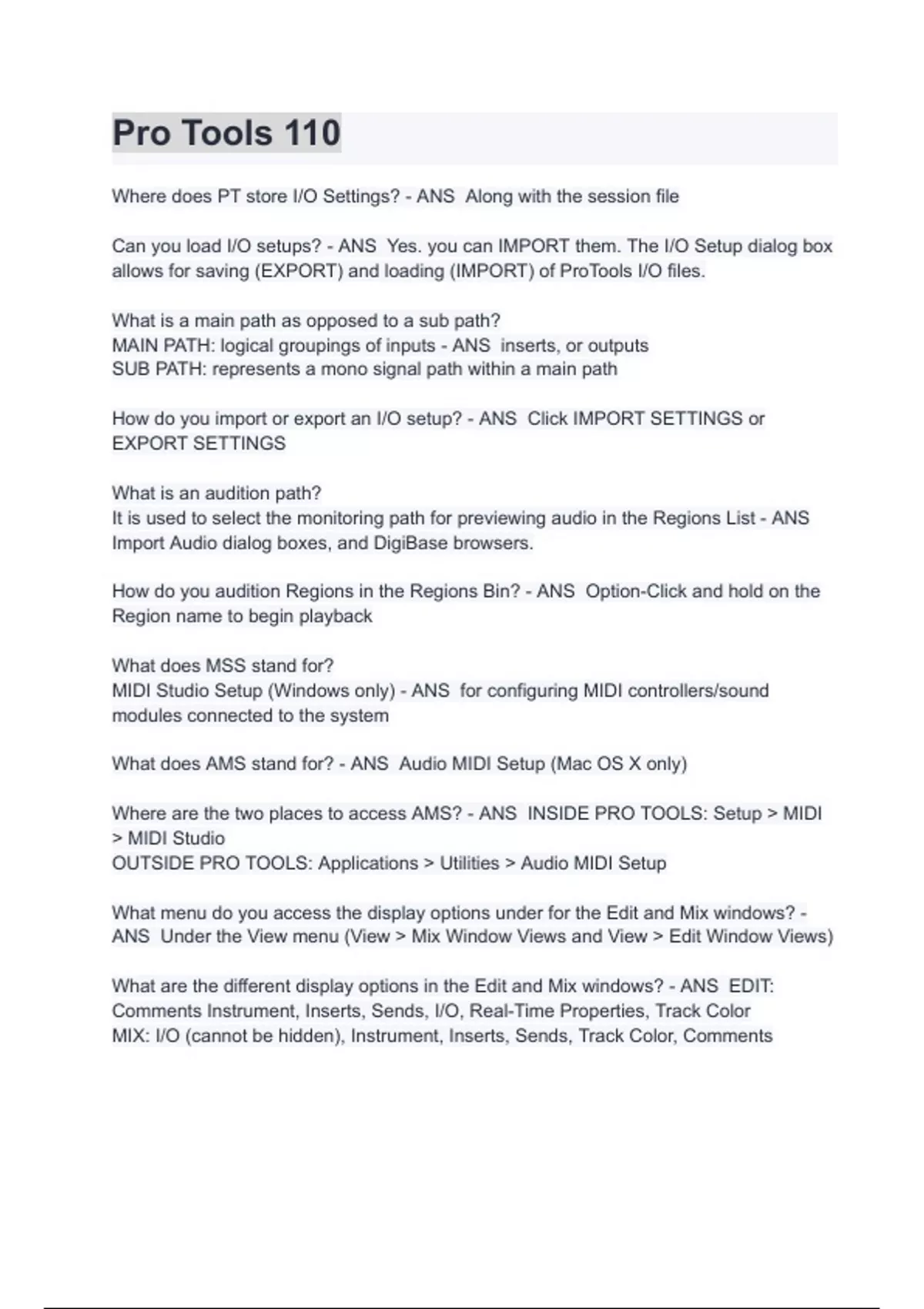 Pro Tools 110

Where does PT store I/O Settings? - ANS  Along with the session file

Can you load I/O setups? - ANS  Yes. you can IMPORT them. The I/O Setup dialog box allows for saving (EXPORT) and loading (IMPORT) of ProTools I/O files.

What is a main path as opposed to a sub path?
MAIN PATH: logical groupings of inputs - ANS  inserts, or outputs
SUB PATH: represents a mono signal path within a main path

How do you import or export an I/O setup? - ANS  Click IMPORT SETTINGS or EXPORT SETTINGS

What is an audition path?
It is used to select the monitoring path for previewing audio in the Regions List - ANS Import Audio dialog boxes, and DigiBase browsers.

How do you audition Regions in the Regions Bin? - ANS  Option-Click and hold on the Region name to begin playback

What does MSS stand for?
MIDI Studio Setup (Windows only) - ANS  for configuring MIDI controllers/sound modules connected to the system

What does AMS stand for? - ANS  Audio MIDI Setup (Mac OS X only)

Where are the two places to access AMS? - ANS  INSIDE PRO TOOLS: Setup > MIDI > MIDI Studio
OUTSIDE PRO TOOLS: Applications > Utilities > Audio MIDI Setup

What menu do you access the display options under for the Edit and Mix windows? - ANS  Under the View menu (View > Mix Window Views and View > Edit Window Views)

What are the different display options in the Edit and Mix windows? - ANS  EDIT: Comments Instrument, Inserts, Sends, I/O, Real-Time Properties, Track Color
MIX: I/O (cannot be hidden), Instrument, Inserts, Sends, Track Color, Comments